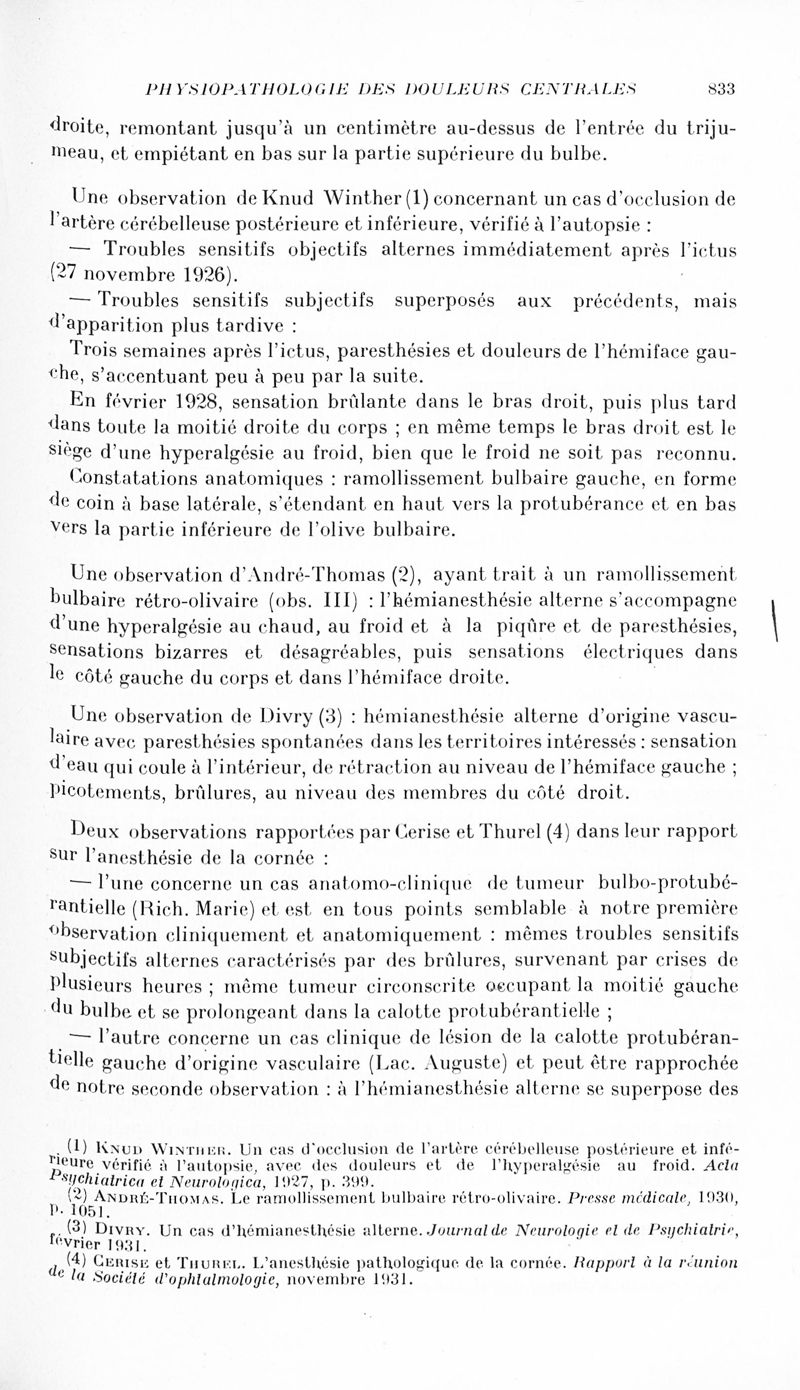 PHYSIOPATHOLOGIE DES DOULEURS CENTRALES 833

droite, remontant jusqu'à un centimètre au-dessus de l'entrée du trijumeau, et empiétant en bas sur la partie supérieure du bulbe.

Une observation de Knud Winther (1) concernant un cas d'occlusion de l'artère cérébelleuse postérieure et inférieure, vérifié à l'autopsie :

— Troubles sensitifs objectifs alternes immédiatement après l'ictus (27 novembre 1926).

— Troubles sensitifs subjectifs superposés aux précédents, mais d'apparition plus tardive :

Trois semaines après l'ictus, paresthésies et douleurs de l'hémiface gauche, s'accentuant peu à peu par la suite.

En février 1928, sensation brûlante dans le bras droit, puis plus tard dans toute la moitié droite du corps ; en même temps le bras droit est le siège d'une hyperalgésie au froid, bien que le froid ne soit pas reconnu.

Constatations anatomiques : ramollissement bulbaire gauche, en forme de coin à base latérale, s'étendant en haut vers la protubérance et en bas vers la partie inférieure de l'olive bulbaire.

Une observation d'André-Thomas (2), ayant trait à un ramollissement bulbaire rétro-olivaire (obs. III) : l'hémianesthésie alterne s'accompagne d'une hyperalgésie au chaud, au froid et à la piqûre et de paresthésies, sensations bizarres et désagréables, puis sensations électriques dans le côté gauche du corps et dans l'hémiface droite.

Une observation de Divry (3) : hémianesthésie alterne d'origine vasculaire avec paresthésies spontanées dans les territoires intéressés : sensation d'eau qui coule à l'intérieur, de rétraction au niveau de l'hémiface gauche ; picotements, brûlures, au niveau des membres du côté droit.

Deux observations rapportées par Cerise et Thurel (4) dans leur rapport sur l'anesthésie de la cornée :

— l'une concerne un cas anatomo-clinique de tumeur bulbo-protubérantielle (Rich. Marie) et est en tous points semblable à notre première observation cliniquement et anatomiquement : mêmes troubles sensitifs subjectifs alternes caractérisés par des brûlures, survenant par crises de plusieurs heures ; même tumeur circonscrite occupant la moitié gauche du bulbe et se prolongeant dans la calotte protubérantielle ;

— l'autre concerne un cas clinique de lésion de la calotte protubérantielle gauche d'origine vasculaire (Lac. Auguste) et peut être rapprochée de notre seconde observation : à l'hémianesthésie alterne se superpose des

(1) Knud Winther. Un cas d'occlusion de l'artère cérébelleuse postérieure et inférieure vérifié à l'autopsie, avec des douleurs et de l'hyperalgésie au froid. Acta Psychiatrica et Neurologica, 1927, p. 399.

(2) André-Thomas. Le ramollissement bulbaire rétro-olivaire. Presse médicale, 1930, p. 1051.

(3) Divry. Un cas d'hémianesthésie alterne. Journal de Neurologie et de Psychiatrie, février 1931.

(4) Cerise et Thurel. L'anesthésie pathologique de la cornée. Rapport à la réunion de la Société d'ophtalmologie, novembre 1931.